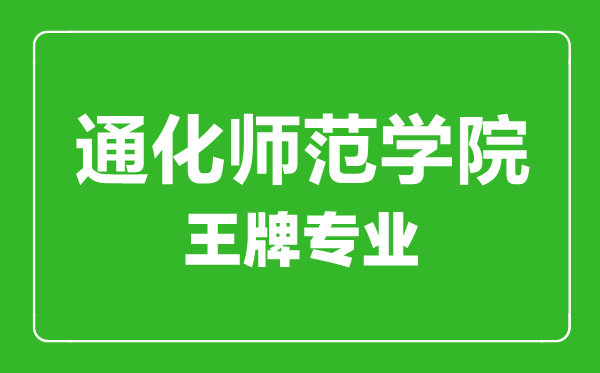 通化师范学院
王牌专业